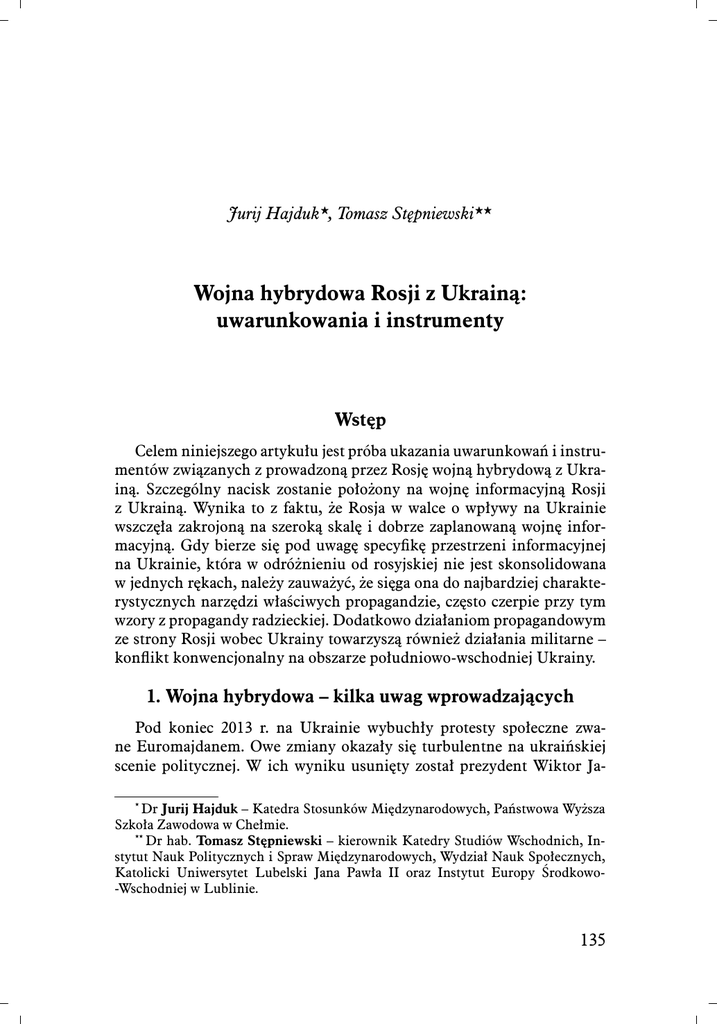 Jurij Hajduk*, Tomasz Stępniewski**

Wojna hybrydowa Rosji z Ukrainą: uwarunkowania i instrumenty

Wstęp

Celem niniejszego artykułu jest próba ukazania uwarunkowań i instrumentów związanych z prowadzoną przez Rosję wojną hybrydową z Ukrainą. Szczególny nacisk zostanie położony na wojnę informacyjną Rosji z Ukrainą. Wynika to z faktu, że Rosja w walce o wpływy na Ukrainie wszczęła zakrojoną na szeroką skalę i dobrze zaplanowaną wojnę informacyjną. Gdy bierze się pod uwagę specyfikę przestrzeni informacyjnej na Ukrainie, która w odróżnieniu od rosyjskiej nie jest skonsolidowana w jednych rękach, należy zauważyć, że sięga ona do najbardziej charakterystycznych narzędzi właściwych propagandzie, często czerpie przy tym wzory z propagandy radzieckiej. Dodatkowo działaniom propagandowym ze strony Rosji wobec Ukrainy towarzyszą również działania militarne – konflikt konwencjonalny na obszarze południowo-wschodniej Ukrainy.

1. Wojna hybrydowa – kilka uwag wprowadzających

Pod koniec 2013 r. na Ukrainie wybuchły protesty społeczne zwane Euromajdanem. Owe zmiany okazały się turbulentne na ukraińskiej scenie politycznej. W ich wyniku usunięty został prezydent Wiktor Ja-

* Dr Jurij Hajduk – Katedra Stosunków Międzynarodowych, Państwowa Wyższa Szkoła Zawodowa w Chełmie.
** Dr hab. Tomasz Stępniewski – kierownik Katedry Studiów Wschodnich, Instytut Nauk Politycznych i Spraw Międzynarodowych, Wydział Nauk Społecznych, Katolicki Uniwersytet Lubelski Jana Pawła II oraz Instytut Europy Środkowo-Wschodniej w Lublinie.

135